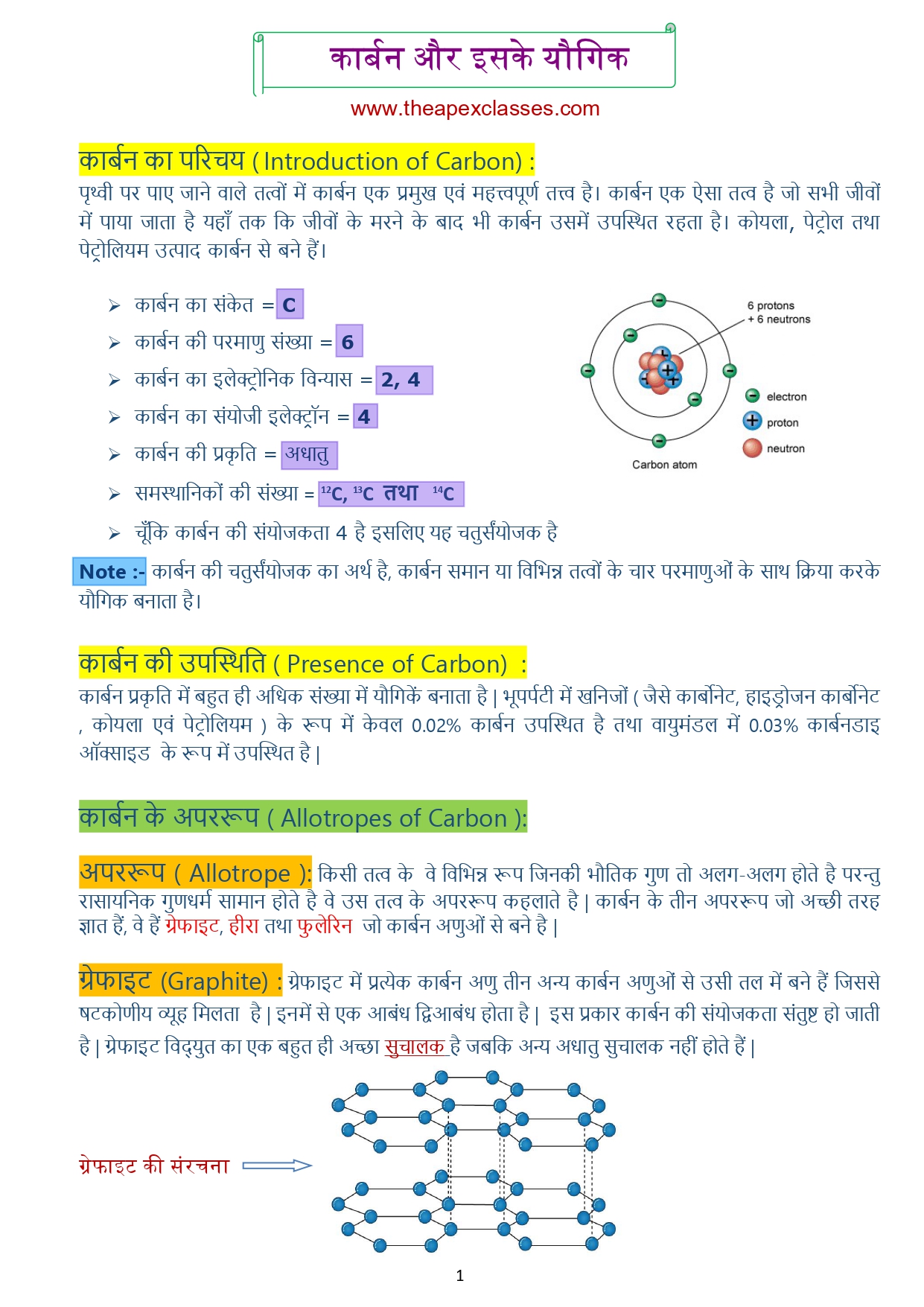 कार्बन और इसके यौगिक

www.theapexclasses.com

कार्बन का परिचय ( Introduction of Carbon) :

पृथ्वी पर पाए जाने वाले तत्वों में कार्बन एक प्रमुख एवं महत्त्वपूर्ण तत्त्व है। कार्बन एक ऐसा तत्व है जो सभी जीवों में पाया जाता है यहाँ तक कि जीवों के मरने के बाद भी कार्बन उसमें उपस्थित रहता है। कोयला, पेट्रोल तथा पेट्रोलियम उत्पाद कार्बन से बने हैं।

➢ कार्बन का संकेत = C
➢ कार्बन की परमाणु संख्या = 6
➢ कार्बन का इलेक्ट्रोनिक विन्यास = 2, 4
➢ कार्बन का संयोजी इलेक्ट्रॉन = 4
➢ कार्बन की प्रकृति = अधातु
➢ समस्थानिकों की संख्या = $^{12}C$, $^{13}C$ तथा $^{14}C$
➢ चूँकि कार्बन की संयोजकता 4 है इसलिए यह चतुर्संयोजक है

6 protons
+ 6 neutrons
electron
proton
neutron
Carbon atom

Note :- कार्बन की चतुर्संयोजक का अर्थ है, कार्बन समान या विभिन्न तत्वों के चार परमाणुओं के साथ क्रिया करके यौगिक बनाता है।

कार्बन की उपस्थिति ( Presence of Carbon) :

कार्बन प्रकृति में बहुत ही अधिक संख्या में यौगिकें बनाता है | भूपर्पटी में खनिजों ( जैसे कार्बोनेट, हाइड्रोजन कार्बोनेट , कोयला एवं पेट्रोलियम ) के रूप में केवल 0.02% कार्बन उपस्थित है तथा वायुमंडल में 0.03% कार्बनडाइ ऑक्साइड के रूप में उपस्थित है |

कार्बन के अपररूप ( Allotropes of Carbon ):

अपररूप ( Allotrope ): किसी तत्व के वे विभिन्न रूप जिनकी भौतिक गुण तो अलग-अलग होते है परन्तु रासायनिक गुणधर्म सामान होते है वे उस तत्व के अपररूप कहलाते है | कार्बन के तीन अपररूप जो अच्छी तरह ज्ञात हैं, वे हैं ग्रेफाइट, हीरा तथा फुलेरिन जो कार्बन अणुओं से बने है |

ग्रेफाइट (Graphite) : ग्रेफाइट में प्रत्येक कार्बन अणु तीन अन्य कार्बन अणुओं से उसी तल में बने हैं जिससे षटकोणीय व्यूह मिलता है | इनमें से एक आबंध द्विआबंध होता है | इस प्रकार कार्बन की संयोजकता संतुष्ट हो जाती है | ग्रेफाइट विद्युत का एक बहुत ही अच्छा सुचालक है जबकि अन्य अधातु सुचालक नहीं होते हैं |

ग्रेफाइट की संरचना

1